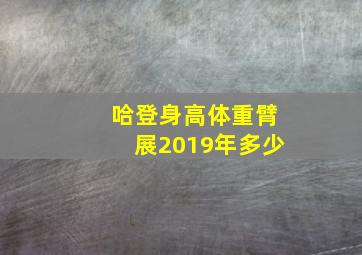 哈登身高体重臂展2019年多少